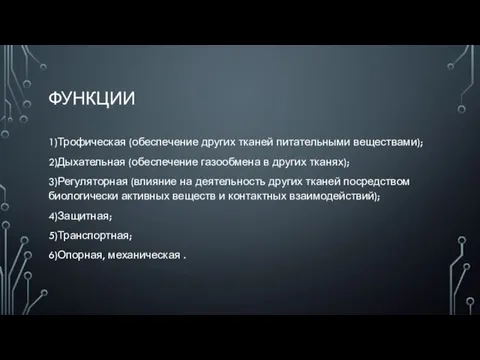 ФУНКЦИИ

1)Трофическая (обеспечение других тканей питательными веществами);

2)Дыхательная (обеспечение газообмена в других тканях);

3)Регуляторная (влияние на деятельность других тканей посредством биологически активных веществ и контактных взаимодействий);

4)Защитная;

5)Транспортная;

6)Опорная, механическая .